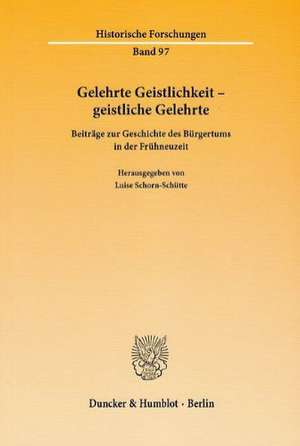 Historische Forschungen

Band 97

Gelehrte Geistlichkeit – geistliche Gelehrte

Beiträge zur Geschichte des Bürgertums in der Frühneuzeit

Herausgegeben von
Luise Schorn-Schütte

Duncker & Humblot · Berlin